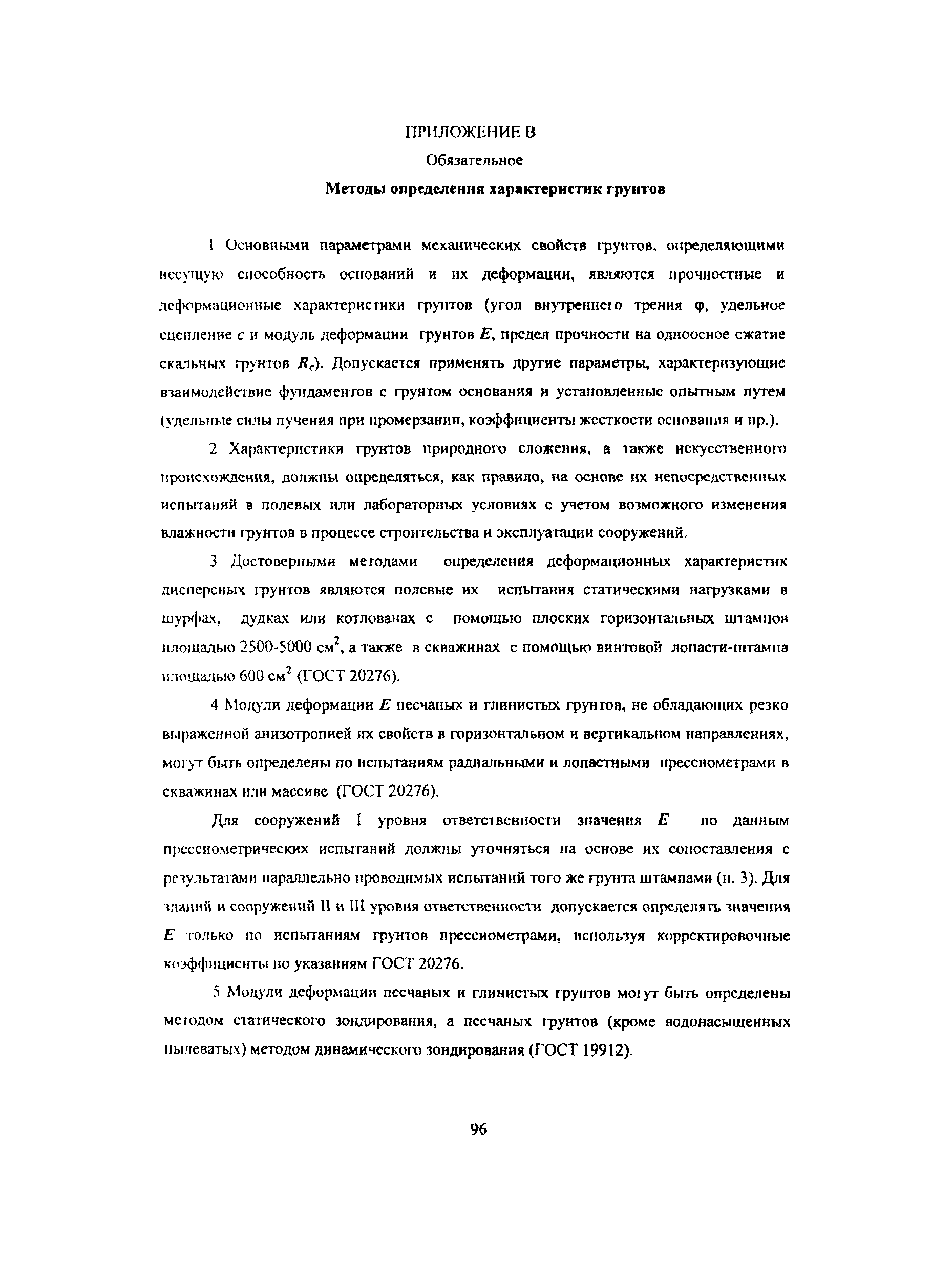 ПРИЛОЖЕНИЕ В

Обязательное

Методы определения характеристик грунтов

1 Основными параметрами механических свойств грунтов, определяющими несущую способность оснований и их деформации, являются прочностные и деформационные характеристики грунтов (угол внутреннего трения $\varphi$, удельное сцепление $c$ и модуль деформации грунтов $E$, предел прочности на одноосное сжатие скальных грунтов $R_c$). Допускается применять другие параметры, характеризующие взаимодействие фундаментов с грунтом основания и установленные опытным путем (удельные силы пучения при промерзании, коэффициенты жесткости основания и пр.).

2 Характеристики грунтов природного сложения, а также искусственного происхождения, должны определяться, как правило, на основе их непосредственных испытаний в полевых или лабораторных условиях с учетом возможного изменения влажности грунтов в процессе строительства и эксплуатации сооружений.

3 Достоверными методами определения деформационных характеристик дисперсных грунтов являются полевые их испытания статическими нагрузками в шурфах, дудках или котлованах с помощью плоских горизонтальных штампов площадью 2500-5000 см$^2$, а также в скважинах с помощью винтовой лопасти-штампа площадью 600 см$^2$ (ГОСТ 20276).

4 Модули деформации $E$ песчаных и глинистых грунтов, не обладающих резко выраженной анизотропией их свойств в горизонтальном и вертикальном направлениях, могут быть определены по испытаниям радиальными и лопастными прессиометрами в скважинах или массиве (ГОСТ 20276).

Для сооружений I уровня ответственности значения $E$ по данным прессиометрических испытаний должны уточняться на основе их сопоставления с результатами параллельно проводимых испытаний того же грунта штампами (п. 3). Для зданий и сооружений II и III уровня ответственности допускается определять значения $E$ только по испытаниям грунтов прессиометрами, используя корректировочные коэффициенты по указаниям ГОСТ 20276.

5 Модули деформации песчаных и глинистых грунтов могут быть определены методом статического зондирования, а песчаных грунтов (кроме водонасыщенных пылеватых) методом динамического зондирования (ГОСТ 19912).

96